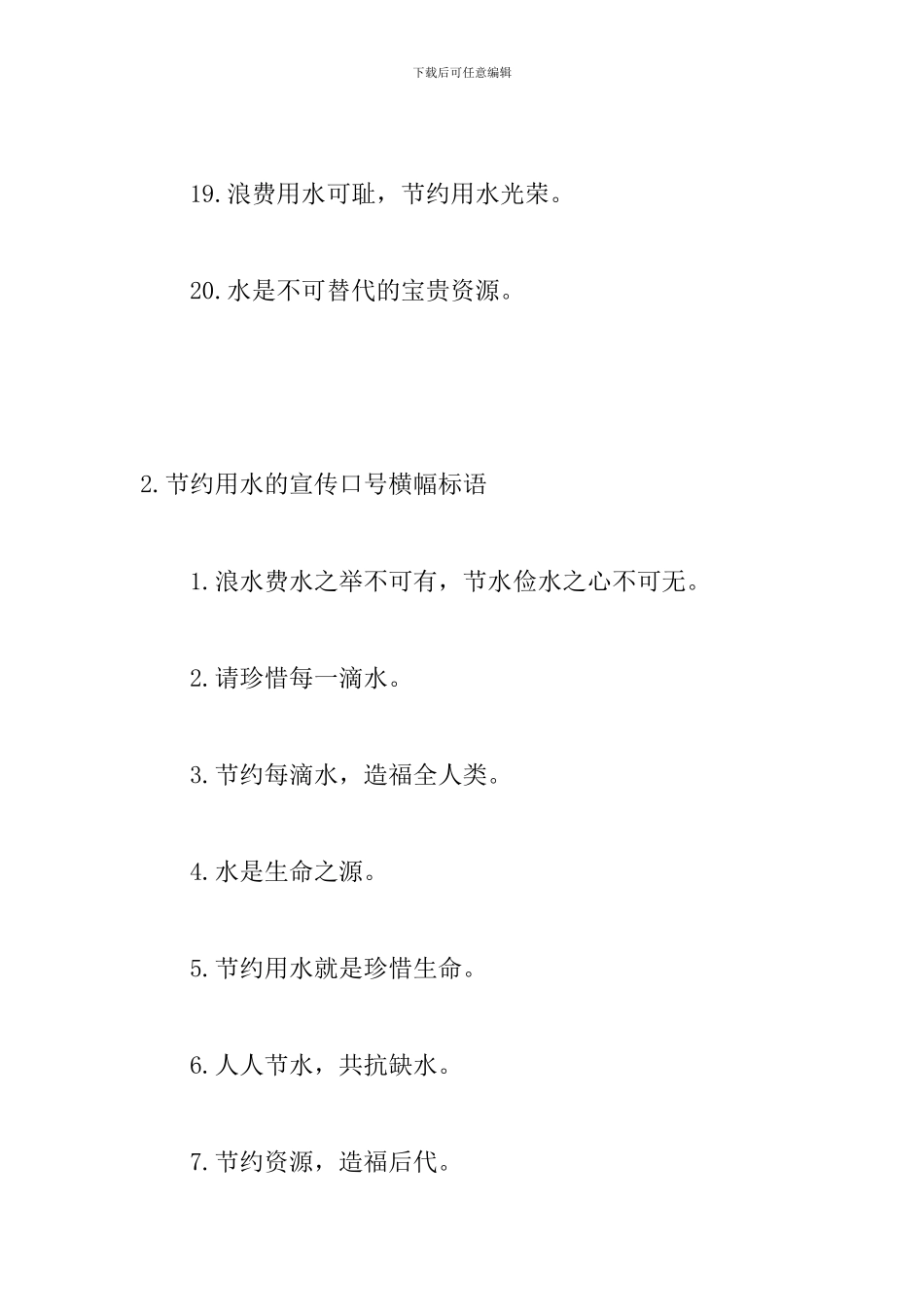 下载后可任意编辑

19.浪费用水可耻，节约用水光荣。

20.水是不可替代的宝贵资源。

2.节约用水的宣传口号横幅标语

1.浪水费水之举不可有，节水俭水之心不可无。

2.请珍惜每一滴水。

3.节约每滴水，造福全人类。

4.水是生命之源。

5.节约用水就是珍惜生命。

6.人人节水，共抗缺水。

7.节约资源，造福后代。